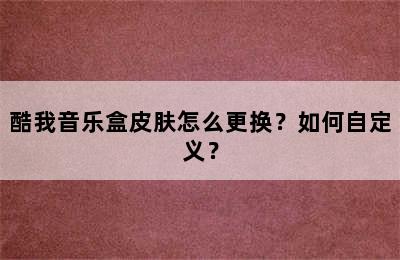 酷我音乐盒皮肤怎么更换？如何自定义？